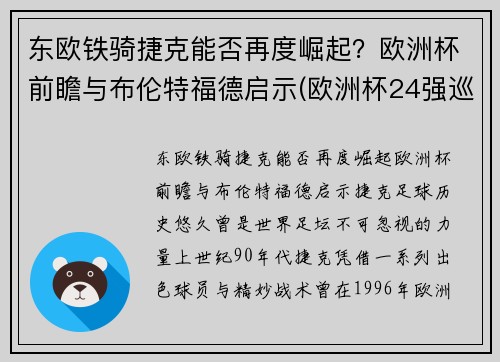 东欧铁骑捷克能否再度崛起？欧洲杯前瞻与布伦特福德启示(欧洲杯24强巡

东欧铁骑捷克能否再度崛起欧洲杯前瞻与布伦特福德启示捷克足球历史悠久曾是世界足坛不可忽视的力量上世纪90年代捷克凭借一系列出色球员与精妙战术曾在1996年欧洲